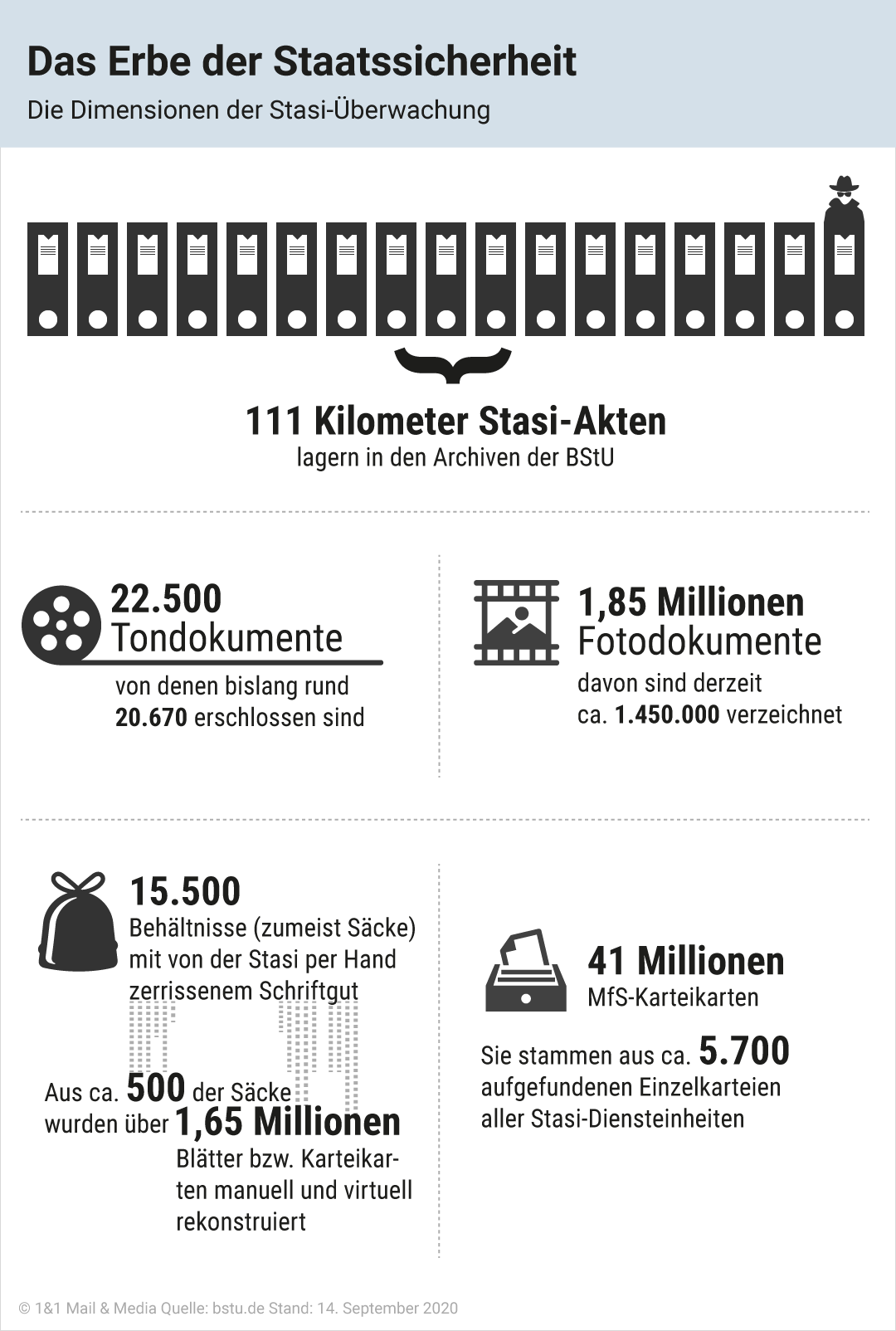 Das Erbe der Staatssicherheit

Die Dimensionen der Stasi-Überwachung

111 Kilometer Stasi-Akten
lagern in den Archiven der BStU

22.500
Tondokumente
von denen bislang rund
20.670 erschlossen sind

1,85 Millionen
Fotodokumente
davon sind derzeit
ca. 1.450.000 verzeichnet

15.500
Behältnisse (zumeist Säcke) mit von der Stasi per Hand zerrissenem Schriftgut

Aus ca. 500 der Säcke wurden über 1,65 Millionen Blätter bzw. Karteikarten manuell und virtuell rekonstruiert

41 Millionen
MfS-Karteikarten

Sie stammen aus ca. 5.700 aufgefundenen Einzelkarteien aller Stasi-Diensteinheiten

© 1&1 Mail & Media Quelle: bstu.de Stand: 14. September 2020